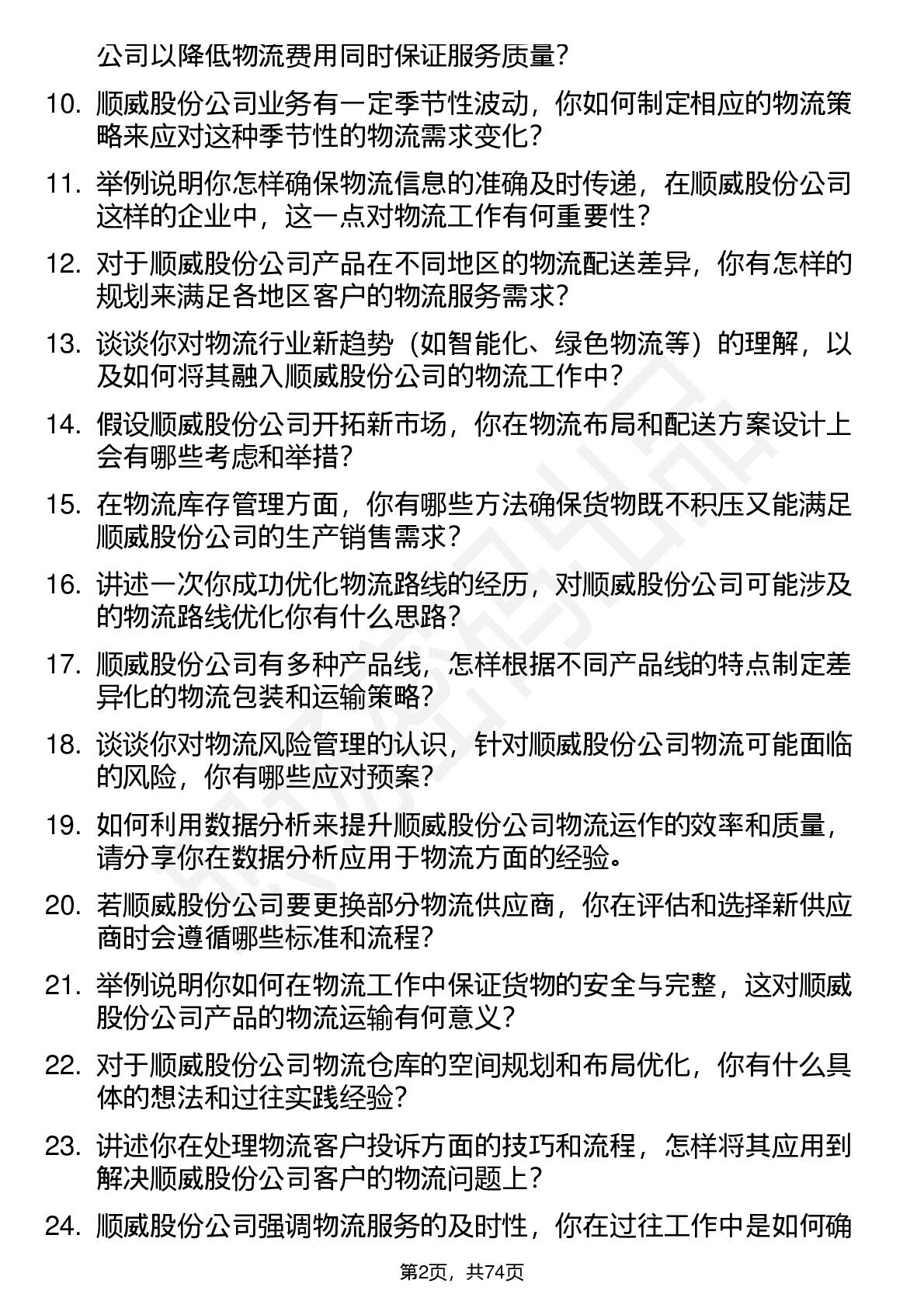 公司以降低物流费用同时保证服务质量?

10. 顺威股份公司业务有一定季节性波动，你如何制定相应的物流策略来应对这种季节性的物流需求变化?

11. 举例说明你怎样确保物流信息的准确及时传递，在顺威股份公司这样的企业中，这一点对物流工作有何重要性?

12. 对于顺威股份公司产品在不同地区的物流配送差异，你有怎样的规划来满足各地区客户的物流服务需求?

13. 谈谈你对物流行业新趋势（如智能化、绿色物流等）的理解，以及如何将其融入顺威股份公司的物流工作中?

14. 假设顺威股份公司开拓新市场，你在物流布局和配送方案设计上会有哪些考虑和举措?

15. 在物流库存管理方面，你有哪些方法确保货物既不积压又能满足顺威股份公司的生产销售需求?

16. 讲述一次你成功优化物流路线的经历，对顺威股份公司可能涉及的物流路线优化你有什么思路?

17. 顺威股份公司有多种产品线，怎样根据不同产品线的特点制定差异化的物流包装和运输策略?

18. 谈谈你对物流风险管理的认识，针对顺威股份公司物流可能面临的风险，你有哪些应对预案?

19. 如何利用数据分析来提升顺威股份公司物流运作的效率和质量，请分享你在数据分析应用于物流方面的经验。

20. 若顺威股份公司要更换部分物流供应商，你在评估和选择新供应商时会遵循哪些标准和流程?

21. 举例说明你如何在物流工作中保证货物的安全与完整，这对顺威股份公司产品的物流运输有何意义?

22. 对于顺威股份公司物流仓库的空间规划和布局优化，你有什么具体的想法和过往实践经验?

23. 讲述你在处理物流客户投诉方面的技巧和流程，怎样将其应用到解决顺威股份公司客户的物流问题上?

24. 顺威股份公司强调物流服务的及时性，你在过往工作中是如何确

第2页，共74页